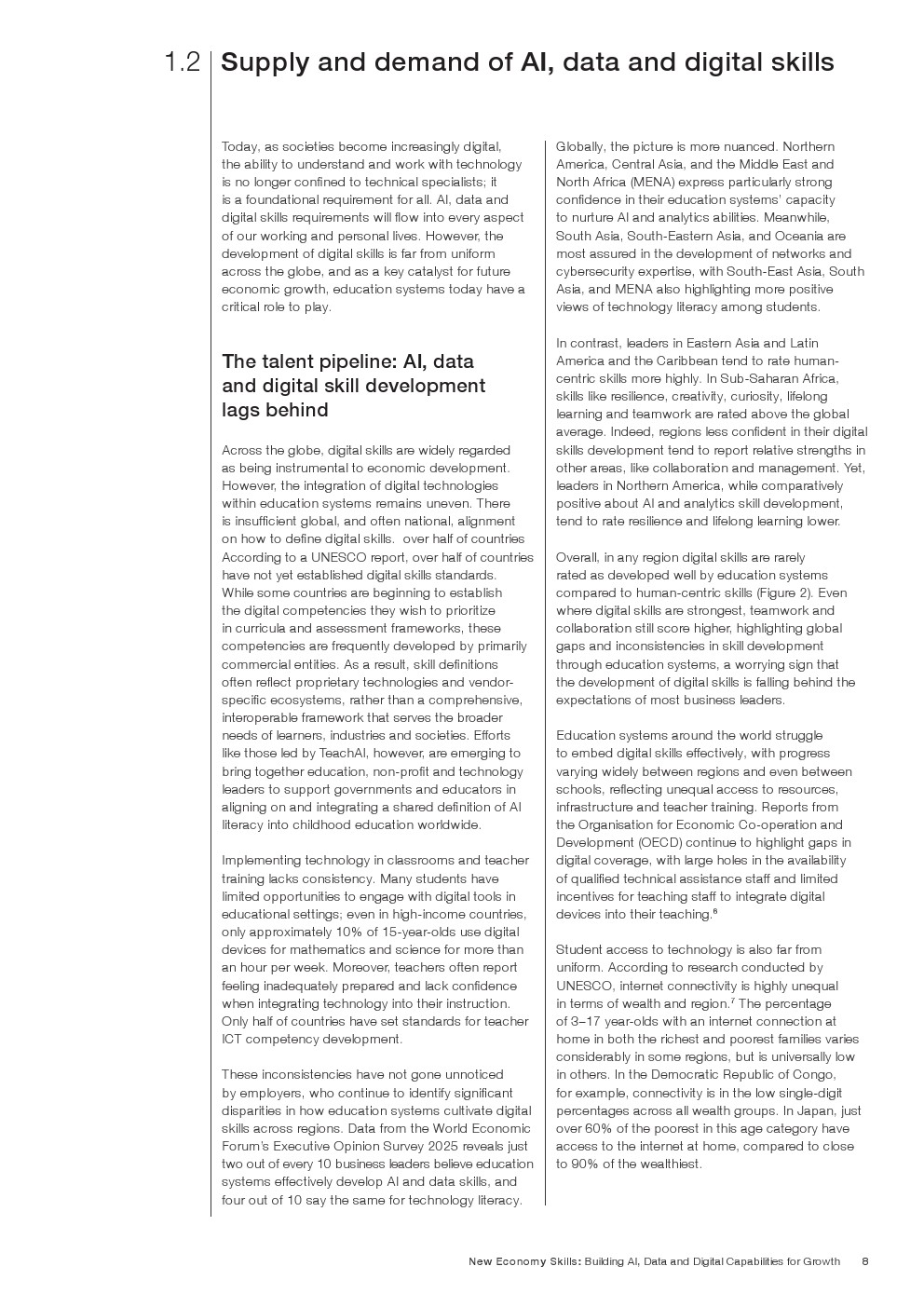 1.2 Supply and demand of AI, data and digital skills

Today, as societies become increasingly digital, the ability to understand and work with technology is no longer confined to technical specialists; it is a foundational requirement for all. AI, data and digital skills requirements will flow into every aspect of our working and personal lives. However, the development of digital skills is far from uniform across the globe, and as a key catalyst for future economic growth, education systems today have a critical role to play.

The talent pipeline: AI, data and digital skill development lags behind

Across the globe, digital skills are widely regarded as being instrumental to economic development. However, the integration of digital technologies within education systems remains uneven. There is insufficient global, and often national, alignment on how to define digital skills. over half of countries According to a UNESCO report, over half of countries have not yet established digital skills standards. While some countries are beginning to establish the digital competencies they wish to prioritize in curricula and assessment frameworks, these competencies are frequently developed by primarily commercial entities. As a result, skill definitions often reflect proprietary technologies and vendor-specific ecosystems, rather than a comprehensive, interoperable framework that serves the broader needs of learners, industries and societies. Efforts like those led by TeachAI, however, are emerging to bring together education, non-profit and technology leaders to support governments and educators in aligning on and integrating a shared definition of AI literacy into childhood education worldwide.

Implementing technology in classrooms and teacher training lacks consistency. Many students have limited opportunities to engage with digital tools in educational settings; even in high-income countries, only approximately 10% of 15-year-olds use digital devices for mathematics and science for more than an hour per week. Moreover, teachers often report feeling inadequately prepared and lack confidence when integrating technology into their instruction. Only half of countries have set standards for teacher ICT competency development.

These inconsistencies have not gone unnoticed by employers, who continue to identify significant disparities in how education systems cultivate digital skills across regions. Data from the World Economic Forum's Executive Opinion Survey 2025 reveals just two out of every 10 business leaders believe education systems effectively develop AI and data skills, and four out of 10 say the same for technology literacy.

Globally, the picture is more nuanced. Northern America, Central Asia, and the Middle East and North Africa (MENA) express particularly strong confidence in their education systems' capacity to nurture AI and analytics abilities. Meanwhile, South Asia, South-Eastern Asia, and Oceania are most assured in the development of networks and cybersecurity expertise, with South-East Asia, South Asia, and MENA also highlighting more positive views of technology literacy among students.

In contrast, leaders in Eastern Asia and Latin America and the Caribbean tend to rate human-centric skills more highly. In Sub-Saharan Africa, skills like resilience, creativity, curiosity, lifelong learning and teamwork are rated above the global average. Indeed, regions less confident in their digital skills development tend to report relative strengths in other areas, like collaboration and management. Yet, leaders in Northern America, while comparatively positive about AI and analytics skill development, tend to rate resilience and lifelong learning lower.

Overall, in any region digital skills are rarely rated as developed well by education systems compared to human-centric skills (Figure 2). Even where digital skills are strongest, teamwork and collaboration still score higher, highlighting global gaps and inconsistencies in skill development through education systems, a worrying sign that the development of digital skills is falling behind the expectations of most business leaders.

Education systems around the world struggle to embed digital skills effectively, with progress varying widely between regions and even between schools, reflecting unequal access to resources, infrastructure and teacher training. Reports from the Organisation for Economic Co-operation and Development (OECD) continue to highlight gaps in digital coverage, with large holes in the availability of qualified technical assistance staff and limited incentives for teaching staff to integrate digital devices into their teaching.$^6$

Student access to technology is also far from uniform. According to research conducted by UNESCO, internet connectivity is highly unequal in terms of wealth and region.$^7$ The percentage of 3–17 year-olds with an internet connection at home in both the richest and poorest families varies considerably in some regions, but is universally low in others. In the Democratic Republic of Congo, for example, connectivity is in the low single-digit percentages across all wealth groups. In Japan, just over 60% of the poorest in this age category have access to the internet at home, compared to close to 90% of the wealthiest.

New Economy Skills: Building AI, Data and Digital Capabilities for Growth 8